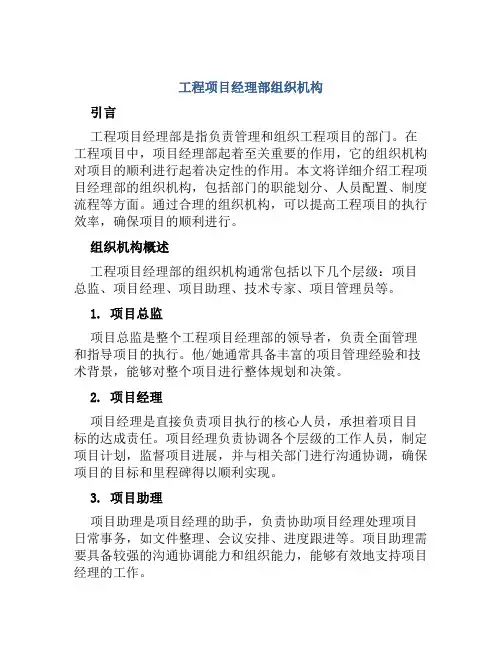 工程项目经理部组织机构

引言

工程项目经理部是指负责管理和组织工程项目的部门。在工程项目中，项目经理部起着至关重要的作用，它的组织机构对项目的顺利进行起着决定性的作用。本文将详细介绍工程项目经理部的组织机构，包括部门的职能划分、人员配置、制度流程等方面。通过合理的组织机构，可以提高工程项目的执行效率，确保项目的顺利进行。

组织机构概述

工程项目经理部的组织机构通常包括以下几个层级：项目总监、项目经理、项目助理、技术专家、项目管理员等。

1. 项目总监

项目总监是整个工程项目经理部的领导者，负责全面管理和指导项目的执行。他/她通常具备丰富的项目管理经验和技术背景，能够对整个项目进行整体规划和决策。

2. 项目经理

项目经理是直接负责项目执行的核心人员，承担着项目目标的达成责任。项目经理负责协调各个层级的工作人员，制定项目计划，监督项目进展，并与相关部门进行沟通协调，确保项目的目标和里程碑得以顺利实现。

3. 项目助理

项目助理是项目经理的助手，负责协助项目经理处理项目日常事务，如文件整理、会议安排、进度跟进等。项目助理需要具备较强的沟通协调能力和组织能力，能够有效地支持项目经理的工作。